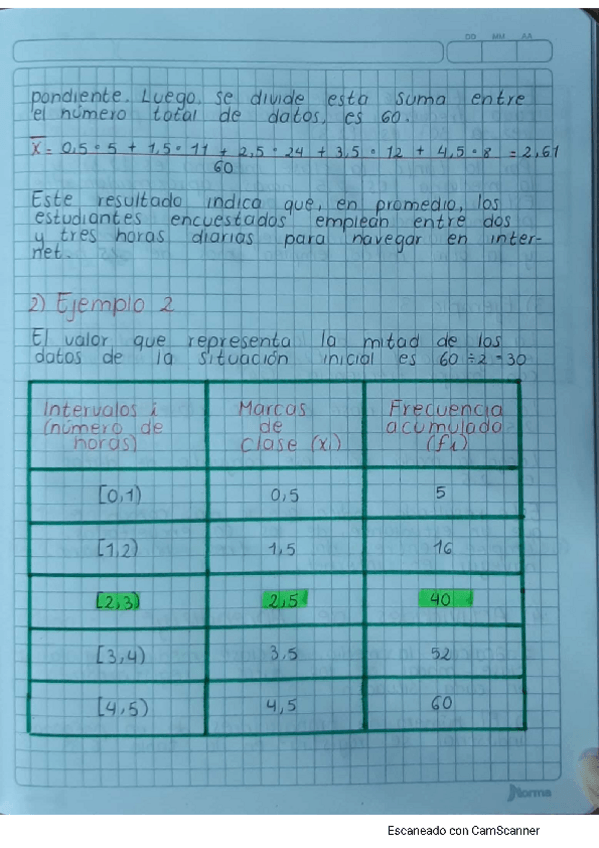 DD MM AA

pondiente. Luego, se divide esta suma entre el número total de datos, es 60.

$\overline{x} = \frac{0,5 \cdot 5 + 1,5 \cdot 11 + 2,5 \cdot 24 + 3,5 \cdot 12 + 4,5 \cdot 8}{60} = 2,61$

Este resultado indica que, en promedio, los estudiantes encuestados emplean entre dos y tres horas diarias para navegar en internet.

2) Ejemplo 2

El valor que representa la mitad de los datos de la situación inicial es $60 \div 2 = 30$

| Intervalos i (número de horas) | Marcas de clase $(x_i)$ | Frecuencia acumulada $(f_i)$ |
|---|---|---|
| [0,1) | 0,5 | 5 |
| [1,2) | 1,5 | 16 |
| [2,3) | 2,5 | 40 |
| [3,4) | 3,5 | 52 |
| [4,5) | 4,5 | 60 |

Norma

Escaneado con CamScanner